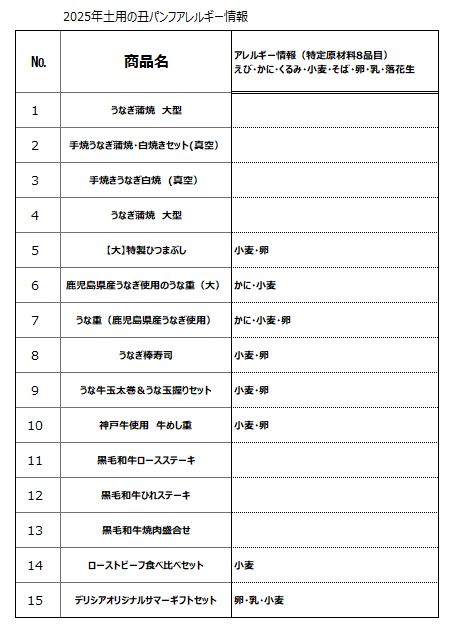 2025年土用の丑パンフアレルギー情報

| No. | 商品名 | アレルギー情報（特定原材料8品目）えび・かに・くるみ・小麦・そば・卵・乳・落花生 |
|---|---|---|
| 1 | うなぎ蒲焼　大型 | |
| 2 | 手焼うなぎ蒲焼・白焼きセット(真空) | |
| 3 | 手焼きうなぎ白焼（真空） | |
| 4 | うなぎ蒲焼　大型 | |
| 5 | 【大】特製ひつまぶし | 小麦・卵 |
| 6 | 鹿児島県産うなぎ使用のうな重（大） | かに・小麦 |
| 7 | うな重（鹿児島県産うなぎ使用） | かに・小麦・卵 |
| 8 | うなぎ棒寿司 | 小麦・卵 |
| 9 | うな牛玉太巻＆うな玉握りセット | 小麦・卵 |
| 10 | 神戸牛使用　牛めし重 | 小麦・卵 |
| 11 | 黒毛和牛ロースステーキ | |
| 12 | 黒毛和牛ひれステーキ | |
| 13 | 黒毛和牛焼肉盛合せ | |
| 14 | ローストビーフ食べ比べセット | 小麦 |
| 15 | デリシアオリジナルサマーギフトセット | 卵・乳・小麦 |